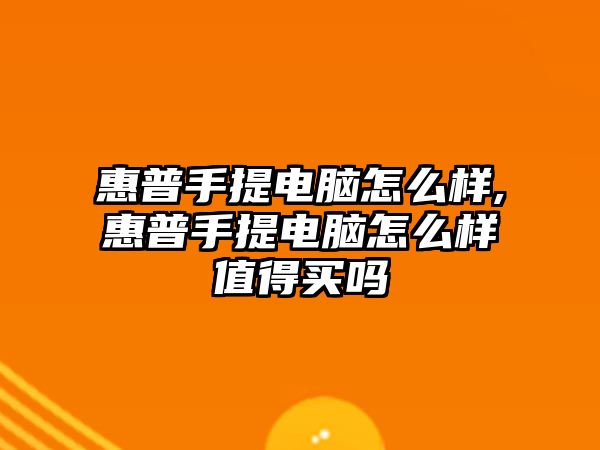 惠普手提电脑怎么样,惠普手提电脑怎么样值得买吗